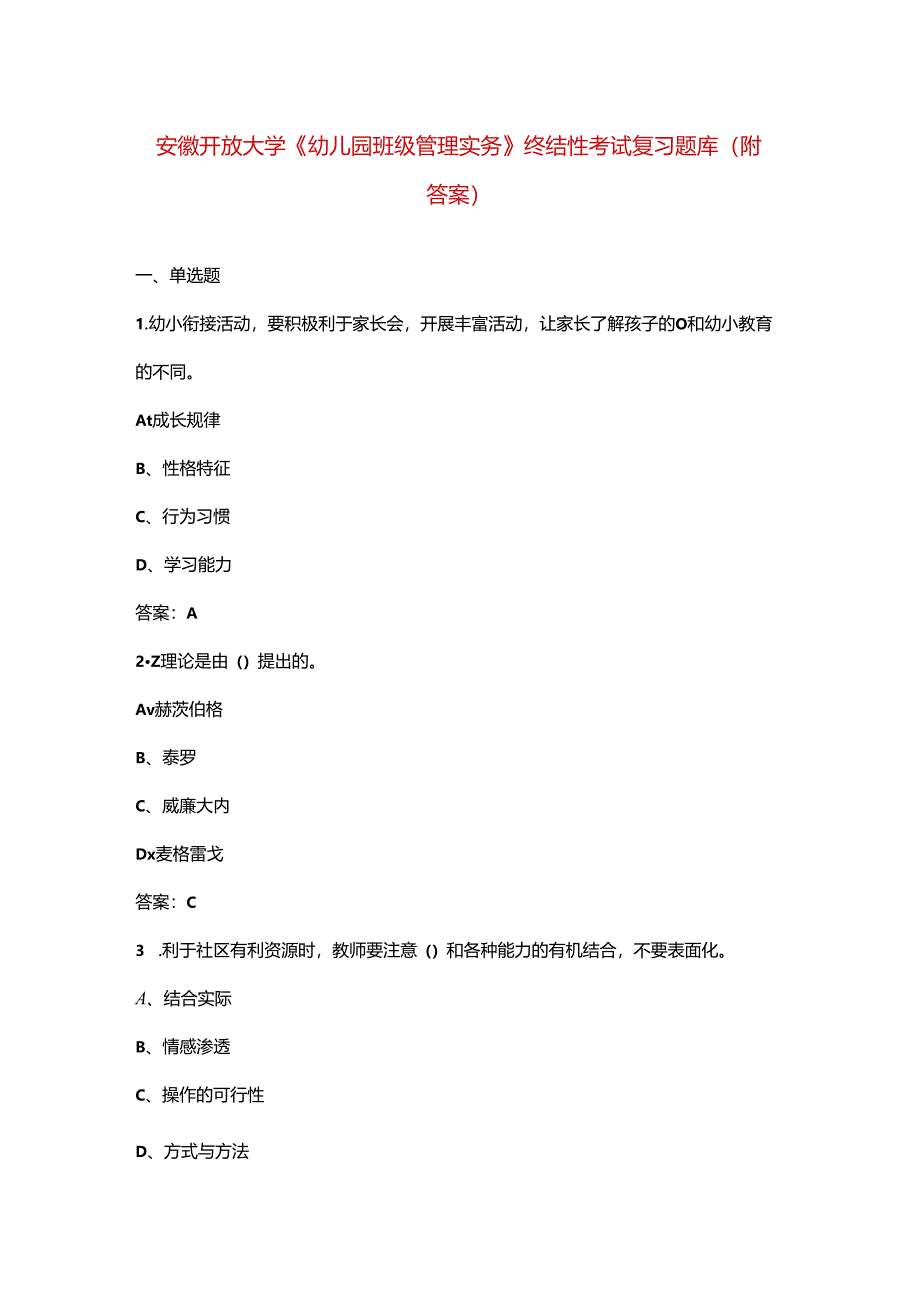 安徽开放大学《幼儿园班级管理实务》终结性考试复习题库（附答案）

一、单选题

1.幼小衔接活动，要积极利于家长会，开展丰富活动，让家长了解孩子的O和幼小教育的不同。

At成长规律

B、性格特征

C、行为习惯

D、学习能力

答案：A

2•Z理论是由（）提出的。

Av赫茨伯格

B、泰罗

C、威廉大内

Dx麦格雷戈

答案：C

3 .利于社区有利资源时，教师要注意（）和各种能力的有机结合，不要表面化。

A、结合实际

B、情感渗透

C、操作的可行性

D、方式与方法